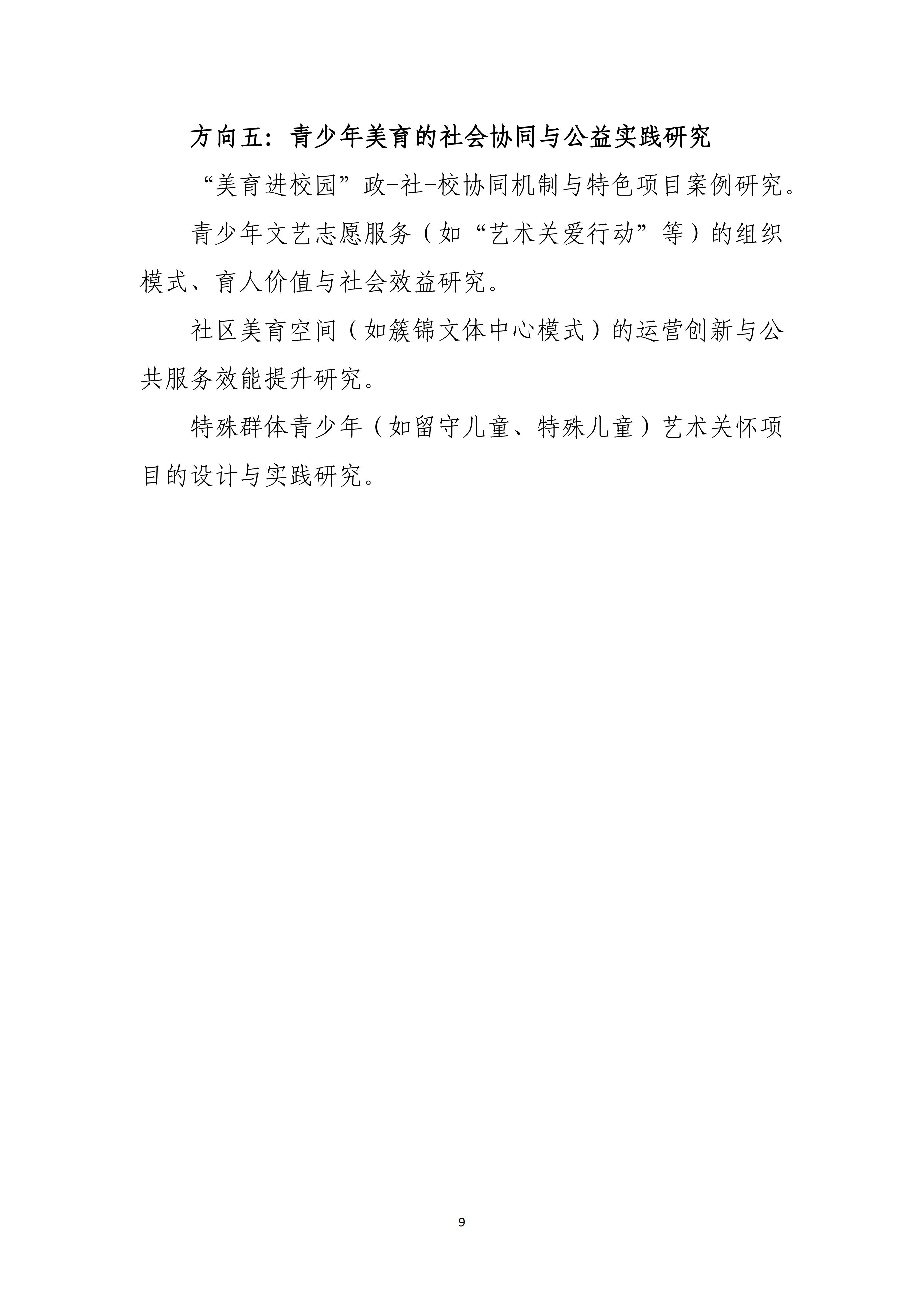 方向五：青少年美育的社会协同与公益实践研究

“美育进校园”政-社-校协同机制与特色项目案例研究。

青少年文艺志愿服务（如“艺术关爱行动”等）的组织模式、育人价值与社会效益研究。

社区美育空间（如簇锦文体中心模式）的运营创新与公共服务效能提升研究。

特殊群体青少年（如留守儿童、特殊儿童）艺术关怀项目的设计与实践研究。

9